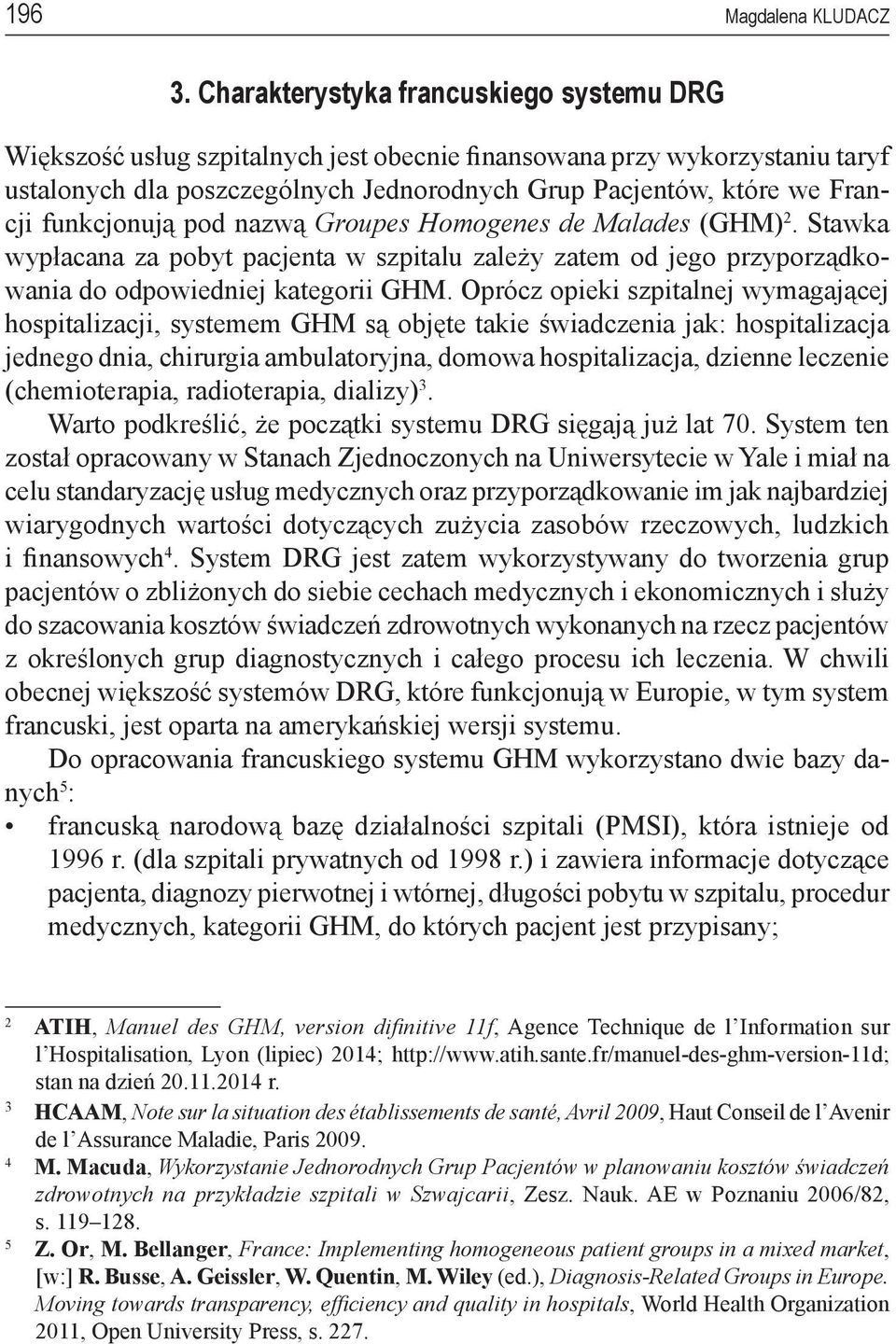 196 Magdalena KLUDACZ

3. Charakterystyka francuskiego systemu DRG

Większość usług szpitalnych jest obecnie finansowana przy wykorzystaniu taryf ustalonych dla poszczególnych Jednorodnych Grup Pacjentów, które we Francji funkcjonują pod nazwą Groupes Homogenes de Malades (GHM)$^2$. Stawka wypłacana za pobyt pacjenta w szpitalu zależy zatem od jego przyporządkowania do odpowiedniej kategorii GHM. Oprócz opieki szpitalnej wymagającej hospitalizacji, systemem GHM są objęte takie świadczenia jak: hospitalizacja jednego dnia, chirurgia ambulatoryjna, domowa hospitalizacja, dzienne leczenie (chemioterapia, radioterapia, dializy)$^3$.

Warto podkreślić, że początki systemu DRG sięgają już lat 70. System ten został opracowany w Stanach Zjednoczonych na Uniwersytecie w Yale i miał na celu standaryzację usług medycznych oraz przyporządkowanie im jak najbardziej wiarygodnych wartości dotyczących zużycia zasobów rzeczowych, ludzkich i finansowych$^4$. System DRG jest zatem wykorzystywany do tworzenia grup pacjentów o zbliżonych do siebie cechach medycznych i ekonomicznych i służy do szacowania kosztów świadczeń zdrowotnych wykonanych na rzecz pacjentów z określonych grup diagnostycznych i całego procesu ich leczenia. W chwili obecnej większość systemów DRG, które funkcjonują w Europie, w tym system francuski, jest oparta na amerykańskiej wersji systemu.

Do opracowania francuskiego systemu GHM wykorzystano dwie bazy danych$^5$:

• francuską narodową bazę działalności szpitali (PMSI), która istnieje od 1996 r. (dla szpitali prywatnych od 1998 r.) i zawiera informacje dotyczące pacjenta, diagnozy pierwotnej i wtórnej, długości pobytu w szpitalu, procedur medycznych, kategorii GHM, do których pacjent jest przypisany;

$^2$ ATIH, Manuel des GHM, version difinitive 11f, Agence Technique de l'Information sur l'Hospitalisation, Lyon (lipiec) 2014; http://www.atih.sante.fr/manuel-des-ghm-version-11d; stan na dzień 20.11.2014 r.

$^3$ HCAAM, Note sur la situation des établissements de santé, Avril 2009, Haut Conseil de l'Avenir de l'Assurance Maladie, Paris 2009.

$^4$ M. Macuda, Wykorzystanie Jednorodnych Grup Pacjentów w planowaniu kosztów świadczeń zdrowotnych na przykładzie szpitali w Szwajcarii, Zesz. Nauk. AE w Poznaniu 2006/82, s. 119–128.

$^5$ Z. Or, M. Bellanger, France: Implementing homogeneous patient groups in a mixed market, [w:] R. Busse, A. Geissler, W. Quentin, M. Wiley (ed.), Diagnosis-Related Groups in Europe. Moving towards transparency, efficiency and quality in hospitals, World Health Organization 2011, Open University Press, s. 227.